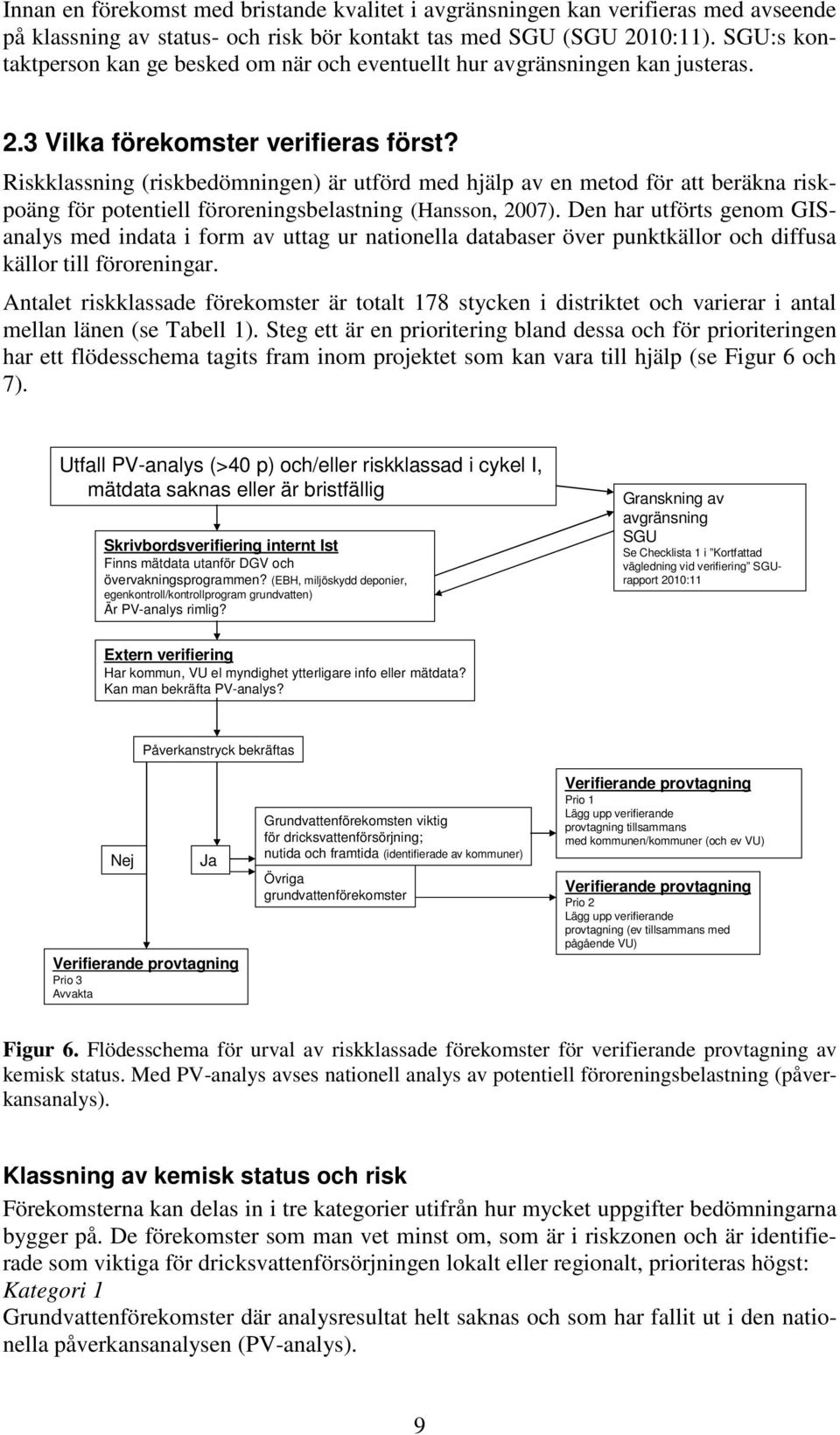 Innan en förekomst med bristande kvalitet i avgränsningen kan verifieras med avseende på klassning av status- och risk bör kontakt tas med SGU (SGU 2010:11). SGU:s kontaktperson kan ge besked om när och eventuellt hur avgränsningen kan justeras.

2.3 Vilka förekomster verifieras först?

Riskklassning (riskbedömningen) är utförd med hjälp av en metod för att beräkna riskpoäng för potentiell föroreningsbelastning (Hansson, 2007). Den har utförts genom GIS-analys med indata i form av uttag ur nationella databaser över punktkällor och diffusa källor till föroreningar.

Antalet riskklassade förekomster är totalt 178 stycken i distriktet och varierar i antal mellan länen (se Tabell 1). Steg ett är en prioritering bland dessa och för prioriteringen har ett flödesschema tagits fram inom projektet som kan vara till hjälp (se Figur 6 och 7).

Utfall PV-analys (>40 p) och/eller riskklassad i cykel I, mätdata saknas eller är bristfällig

Skrivbordsverifiering internt lst
Finns mätdata utanför DGV och övervakningsprogrammen? (EBH, miljöskydd deponier, egenkontroll/kontrollprogram grundvatten)
Är PV-analys rimlig?

Granskning av avgränsning SGU
Se Checklista 1 i "Kortfattad vägledning vid verifiering" SGU-rapport 2010:11

Extern verifiering
Har kommun, VU el myndighet ytterligare info eller mätdata?
Kan man bekräfta PV-analys?

Påverkanstryck bekräftas

Nej

Ja

Grundvattenförekomsten viktig för dricksvattenförsörjning; nutida och framtida (identifierade av kommuner)

Övriga grundvattenförekomster

Verifierande provtagning
Prio 1
Lägg upp verifierande provtagning tillsammans med kommunen/kommuner (och ev VU)

Verifierande provtagning
Prio 2
Lägg upp verifierande provtagning (ev tillsammans med pågående VU)

Verifierande provtagning
Prio 3
Avvakta

Figur 6. Flödesschema för urval av riskklassade förekomster för verifierande provtagning av kemisk status. Med PV-analys avses nationell analys av potentiell föroreningsbelastning (påverkansanalys).

Klassning av kemisk status och risk

Förekomsterna kan delas in i tre kategorier utifrån hur mycket uppgifter bedömningarna bygger på. De förekomster som man vet minst om, som är i riskzonen och är identifierade som viktiga för dricksvattenförsörjningen lokalt eller regionalt, prioriteras högst:
Kategori 1
Grundvattenförekomster där analysresultat helt saknas och som har fallit ut i den nationella påverkansanalysen (PV-analys).

9